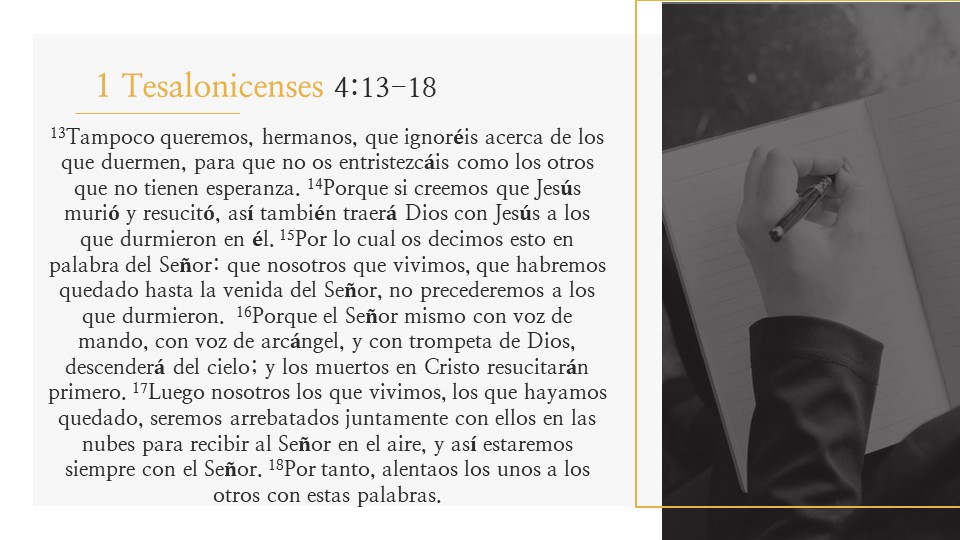 1 Tesalonicenses 4:13-18

$^{13}$Tampoco queremos, hermanos, que ignoréis acerca de los que duermen, para que no os entristezcáis como los otros que no tienen esperanza. $^{14}$Porque si creemos que Jesús murió y resucitó, así también traerá Dios con Jesús a los que durmieron en él. $^{15}$Por lo cual os decimos esto en palabra del Señor: que nosotros que vivimos, que habremos quedado hasta la venida del Señor, no precederemos a los que durmieron. $^{16}$Porque el Señor mismo con voz de mando, con voz de arcángel, y con trompeta de Dios, descenderá del cielo; y los muertos en Cristo resucitarán primero. $^{17}$Luego nosotros los que vivimos, los que hayamos quedado, seremos arrebatados juntamente con ellos en las nubes para recibir al Señor en el aire, y así estaremos siempre con el Señor. $^{18}$Por tanto, alentaos los unos a los otros con estas palabras.